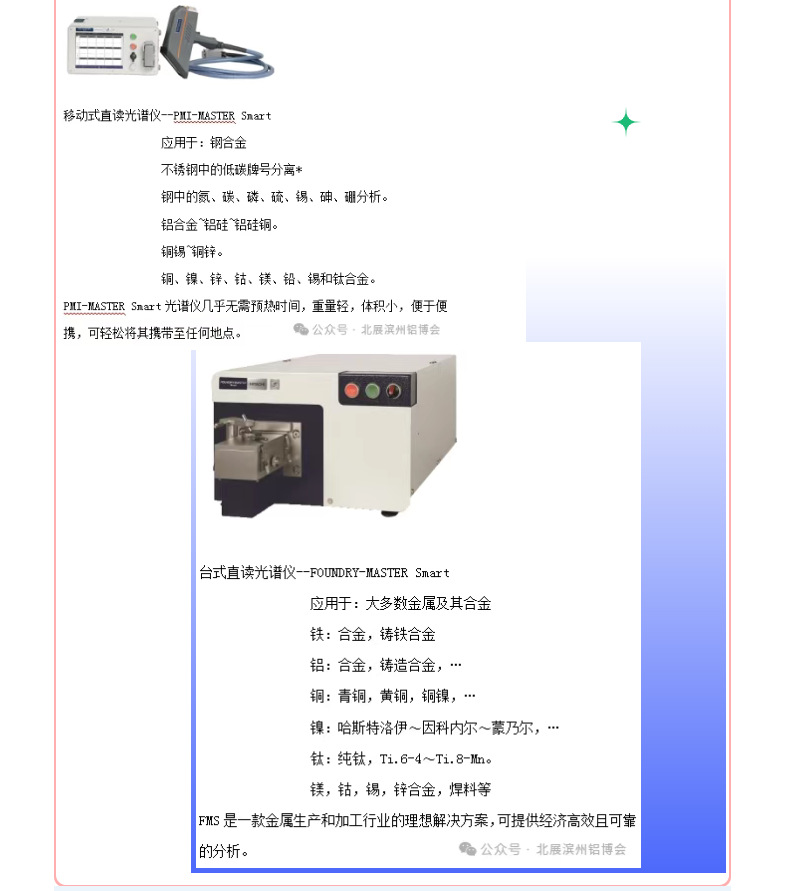 移动式直读光谱仪--PMI-MASTER Smart

应用于：钢合金

不锈钢中的低碳牌号分离*

钢中的氮、碳、磷、硫、锡、砷、硼分析。

铝合金~铝硅~铝硅铜。

铜锡~铜锌。

铜、镍、锌、钴、镁、铅、锡和钛合金。

PMI-MASTER Smart 光谱仪几乎无需预热时间，重量轻，体积小，便于便携，可轻松将其携带至任何地点。

公众号 · 北展滨州铝博会

台式直读光谱仪--FOUNDRY-MASTER Smart

应用于：大多数金属及其合金

铁：合金，铸铁合金

铝：合金，铸造合金，…

铜：青铜，黄铜，铜镍，…

镍：哈斯特洛伊～因科内尔～蒙乃尔，…

钛：纯钛，Ti.6-4～Ti.8-Mn。

镁，钴，锡，锌合金，焊料等

FMS 是一款金属生产和加工行业的理想解决方案，可提供经济高效且可靠的分析。

公众号 · 北展滨州铝博会